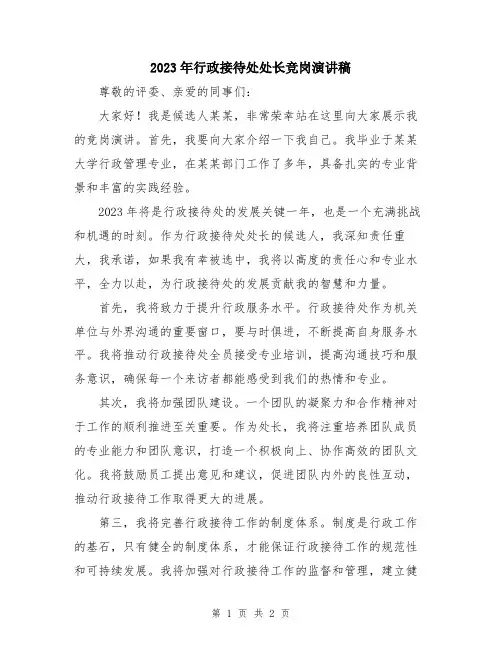 2023年行政接待处处长竞岗演讲稿

尊敬的评委、亲爱的同事们：

大家好！我是候选人某某，非常荣幸站在这里向大家展示我的竞岗演讲。首先，我要向大家介绍一下我自己。我毕业于某某大学行政管理专业，在某某部门工作了多年，具备扎实的专业背景和丰富的实践经验。

2023年将是行政接待处的发展关键一年，也是一个充满挑战和机遇的时刻。作为行政接待处处长的候选人，我深知责任重大，我承诺，如果我有幸被选中，我将以高度的责任心和专业水平，全力以赴，为行政接待处的发展贡献我的智慧和力量。

首先，我将致力于提升行政服务水平。行政接待处作为机关单位与外界沟通的重要窗口，要与时俱进，不断提高自身服务水平。我将推动行政接待处全员接受专业培训，提高沟通技巧和服务意识，确保每一个来访者都能感受到我们的热情和专业。

其次，我将加强团队建设。一个团队的凝聚力和合作精神对于工作的顺利推进至关重要。作为处长，我将注重培养团队成员的专业能力和团队意识，打造一个积极向上、协作高效的团队文化。我将鼓励员工提出意见和建议，促进团队内外的良性互动，推动行政接待工作取得更大的进展。

第三，我将完善行政接待工作的制度体系。制度是行政工作的基石，只有健全的制度体系，才能保证行政接待工作的规范性和可持续发展。我将加强对行政接待工作的监督和管理，建立健

第 1 页 共 2 页